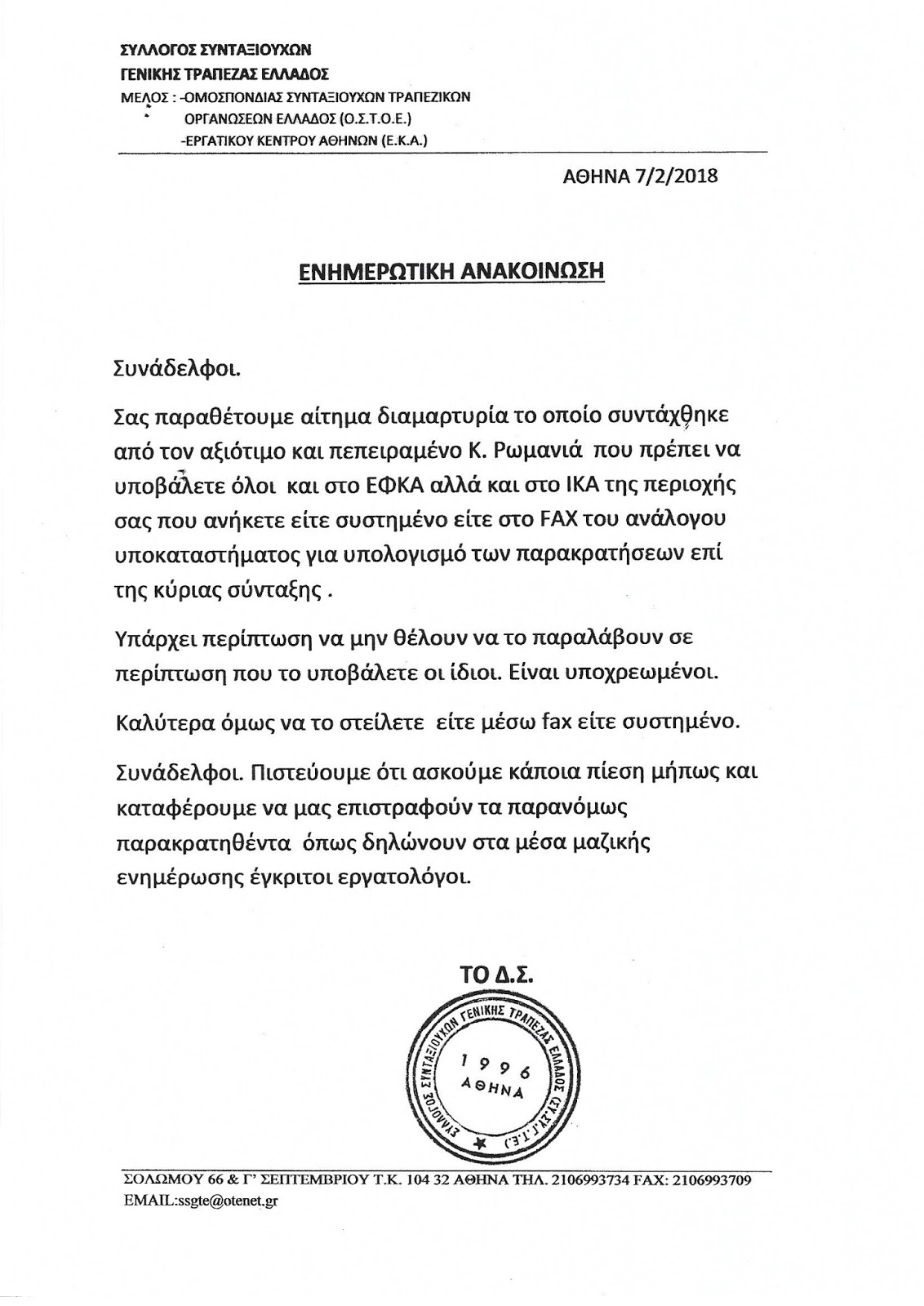 ΣΥΛΛΟΓΟΣ ΣΥΝΤΑΞΙΟΥΧΩΝ
ΓΕΝΙΚΗΣ ΤΡΑΠΕΖΑΣ ΕΛΛΑΔΟΣ
ΜΕΛΟΣ : -ΟΜΟΣΠΟΝΔΙΑΣ ΣΥΝΤΑΞΙΟΥΧΩΝ ΤΡΑΠΕΖΙΚΩΝ ΟΡΓΑΝΩΣΕΩΝ ΕΛΛΑΔΟΣ (Ο.Σ.Τ.Ο.Ε.)
-ΕΡΓΑΤΙΚΟΥ ΚΕΝΤΡΟΥ ΑΘΗΝΩΝ (Ε.Κ.Α.)

ΑΘΗΝΑ 7/2/2018

ΕΝΗΜΕΡΩΤΙΚΗ ΑΝΑΚΟΙΝΩΣΗ

Συνάδελφοι.

Σας παραθέτουμε αίτημα διαμαρτυρία το οποίο συντάχθηκε από τον αξιότιμο και πεπειραμένο Κ. Ρωμανιά που πρέπει να υποβάλετε όλοι και στο ΕΦΚΑ αλλά και στο ΙΚΑ της περιοχής σας που ανήκετε είτε συστημένο είτε στο FAX του ανάλογου υποκαταστήματος για υπολογισμό των παρακρατήσεων επί της κύριας σύνταξης .

Υπάρχει περίπτωση να μην θέλουν να το παραλάβουν σε περίπτωση που το υποβάλετε οι ίδιοι. Είναι υποχρεωμένοι.

Καλύτερα όμως να το στείλετε είτε μέσω fax είτε συστημένο.

Συνάδελφοι. Πιστεύουμε ότι ασκούμε κάποια πίεση μήπως και καταφέρουμε να μας επιστραφούν τα παρανόμως παρακρατηθέντα όπως δηλώνουν στα μέσα μαζικής ενημέρωσης έγκριτοι εργατολόγοι.

ΤΟ Δ.Σ.

ΣΥΛΛΟΓΟΣ ΣΥΝΤΑΞΙΟΥΧΩΝ ΓΕΝΙΚΗΣ ΤΡΑΠΕΖΑΣ ΕΛΛΑΔΟΣ (Σ.Σ.Γ.Τ.Ε.)
1996
ΑΘΗΝΑ

ΣΟΛΩΜΟΥ 66 & Γ' ΣΕΠΤΕΜΒΡΙΟΥ Τ.Κ. 104 32 ΑΘΗΝΑ ΤΗΛ. 2106993734 FAX: 2106993709
EMAIL:ssgte@otenet.gr